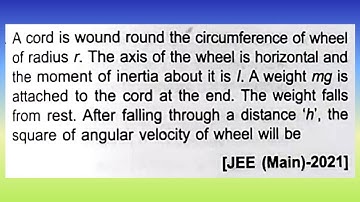 A cord is wound round the circumference of wheel of radius $r$. The axis of the wheel is horizontal and the moment of inertia about it is $I$. A weight $mg$ is attached to the cord at the end. The weight falls from rest. After falling through a distance '$h$', the square of angular velocity of wheel will be

[JEE (Main)-2021]